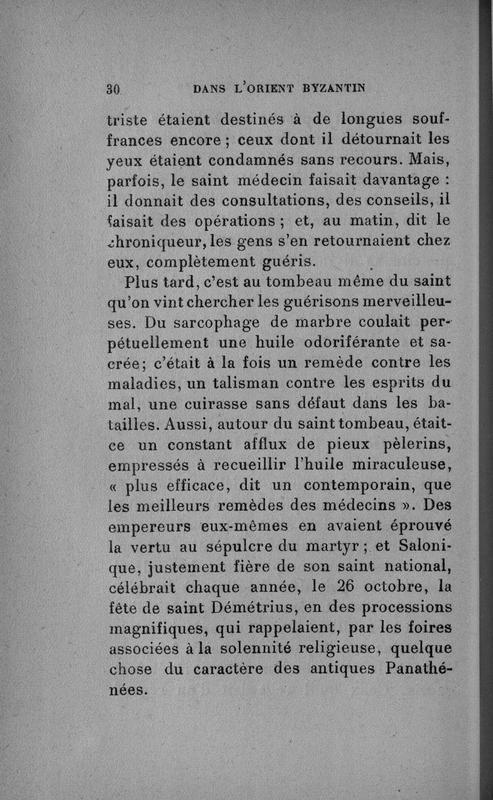 30 DANS L'ORIENT BYZANTIN

triste étaient destinés à de longues souffrances encore ; ceux dont il détournait les yeux étaient condamnés sans recours. Mais, parfois, le saint médecin faisait davantage : il donnait des consultations, des conseils, il faisait des opérations ; et, au matin, dit le chroniqueur, les gens s'en retournaient chez eux, complètement guéris.

Plus tard, c'est au tombeau même du saint qu'on vint chercher les guérisons merveilleuses. Du sarcophage de marbre coulait perpétuellement une huile odoriférante et sacrée; c'était à la fois un remède contre les maladies, un talisman contre les esprits du mal, une cuirasse sans défaut dans les batailles. Aussi, autour du saint tombeau, était-ce un constant afflux de pieux pèlerins, empressés à recueillir l'huile miraculeuse, « plus efficace, dit un contemporain, que les meilleurs remèdes des médecins ». Des empereurs eux-mêmes en avaient éprouvé la vertu au sépulcre du martyr ; et Salonique, justement fière de son saint national, célébrait chaque année, le 26 octobre, la fête de saint Démétrius, en des processions magnifiques, qui rappelaient, par les foires associées à la solennité religieuse, quelque chose du caractère des antiques Panathénées.